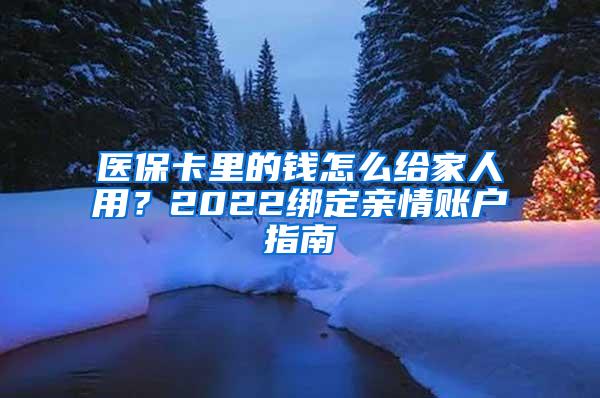 医保卡里的钱怎么给家人用？2022绑定亲情账户指南